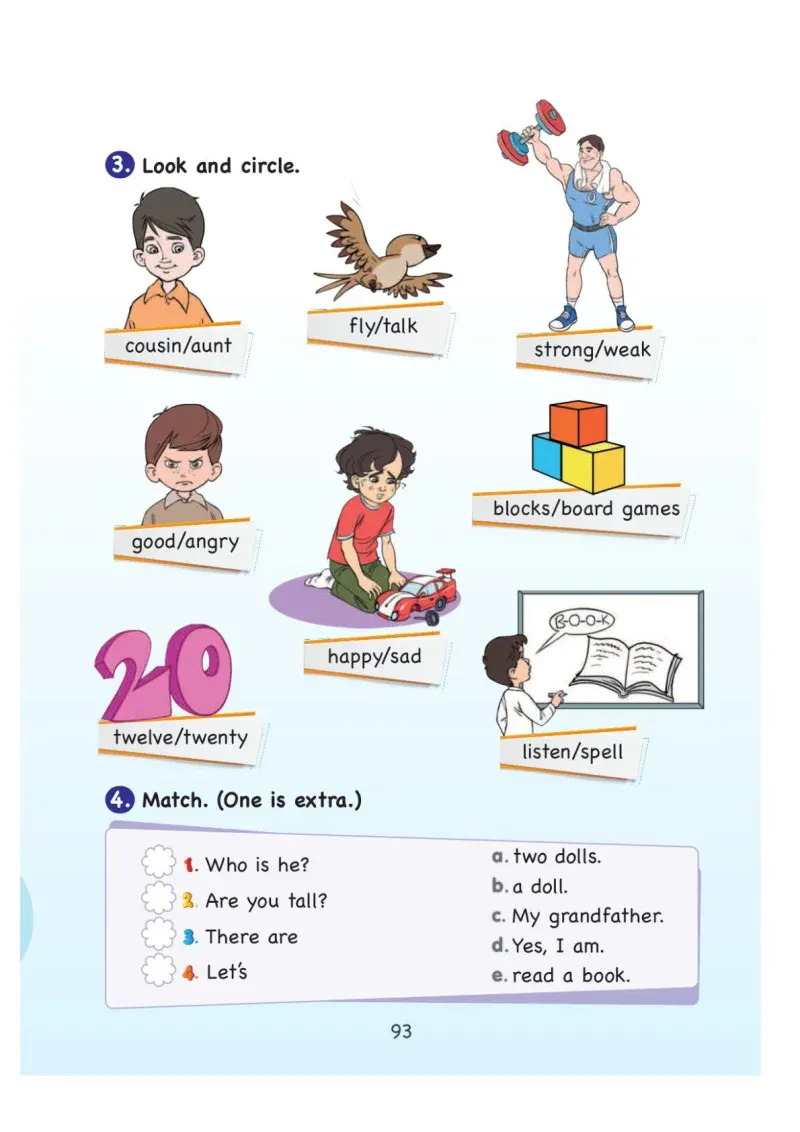 3. Look and circle.

cousin/aunt

fly/talk

strong/weak

good/angry

happy/sad

blocks/board games

20

twelve/twenty

B-O-O-K

listen/spell

4. Match. (One is extra.)

1. Who is he?
2. Are you tall?
3. There are
4. Let's

a. two dolls.
b. a doll.
c. My grandfather.
d. Yes, I am.
e. read a book.

93